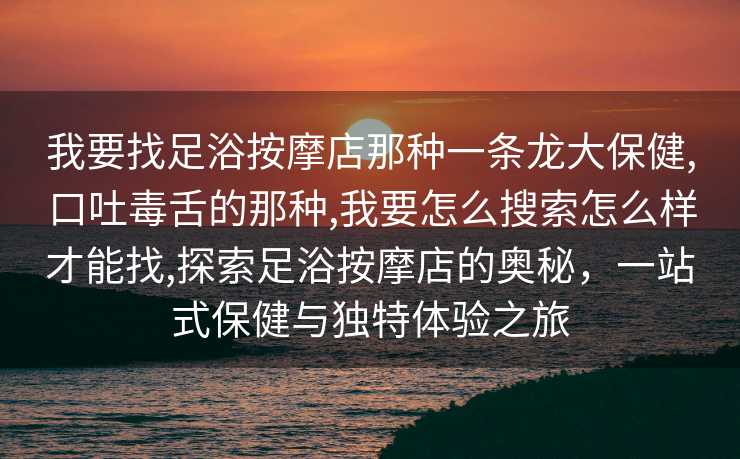 我要找足浴按摩店那种一条龙大保健,口吐毒舌的那种,我要怎么搜索怎么样才能找,探索足浴按摩店的奥秘，一站式保健与独特体验之旅